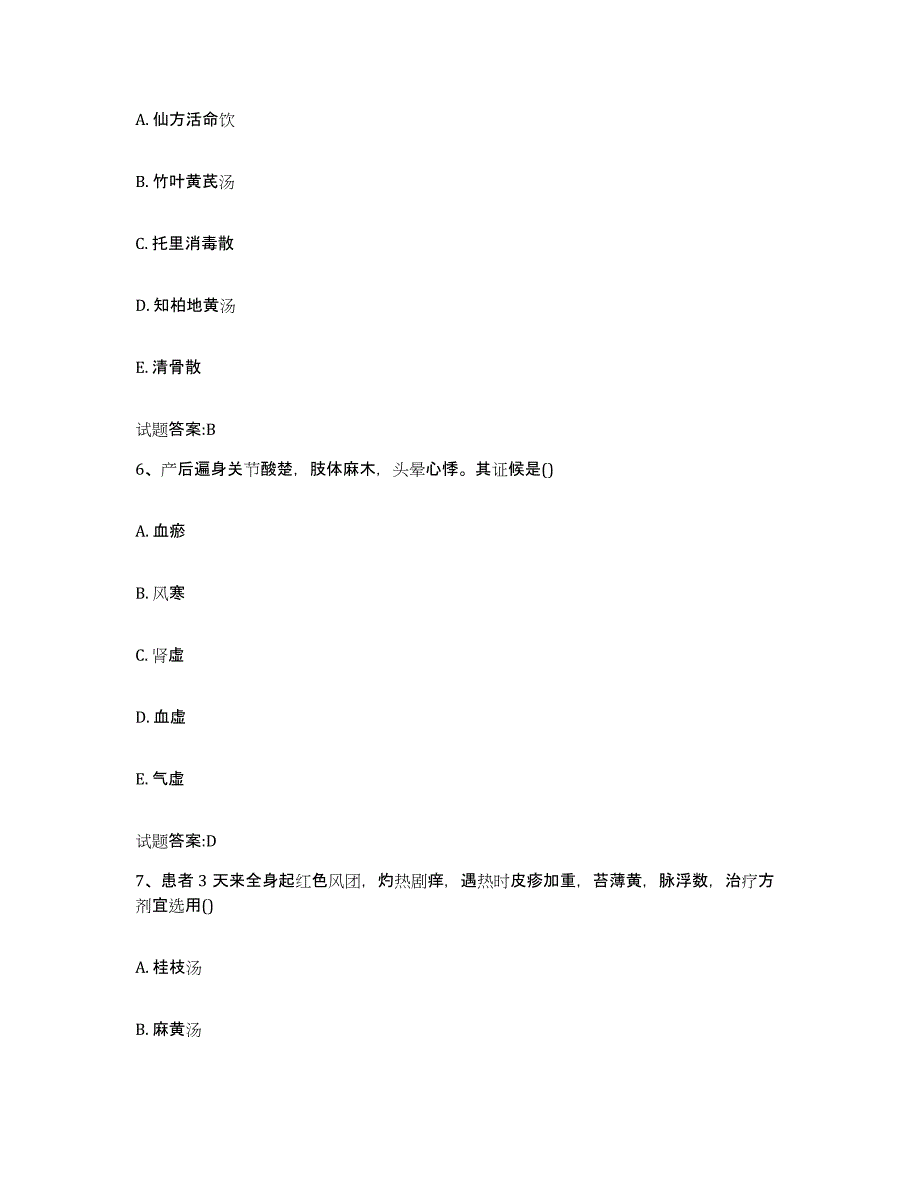 A. 仙方活命饮

B. 竹叶黄芪汤

C. 托里消毒散

D. 知柏地黄汤

E. 清骨散

试题答案:B

6、产后遍身关节酸楚，肢体麻木，头晕心悸。其证候是()

A. 血瘀

B. 风寒

C. 肾虚

D. 血虚

E. 气虚

试题答案:D

7、患者 3 天来全身起红色风团，灼热剧痒，遇热时皮疹加重，苔薄黄，脉浮数，治疗方剂宜选用()

A. 桂枝汤

B. 麻黄汤